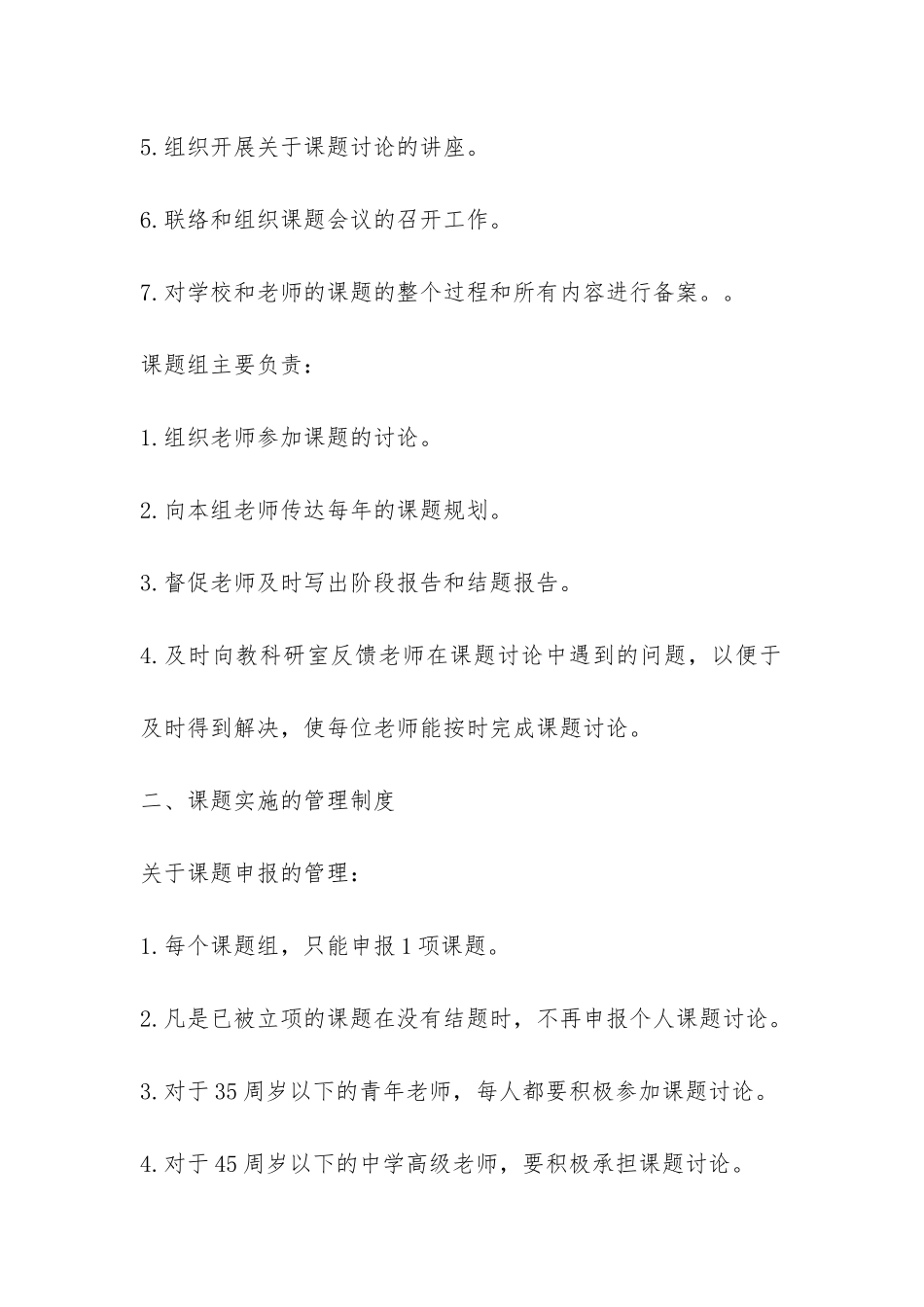 5.组织开展关于课题讨论的讲座。

6.联络和组织课题会议的召开工作。

7.对学校和老师的课题的整个过程和所有内容进行备案。。

课题组主要负责：

1.组织老师参加课题的讨论。

2.向本组老师传达每年的课题规划。

3.督促老师及时写出阶段报告和结题报告。

4.及时向教科研室反馈老师在课题讨论中遇到的问题，以便于及时得到解决，使每位老师能按时完成课题讨论。

二、课题实施的管理制度

关于课题申报的管理：

1.每个课题组，只能申报1项课题。

2.凡是已被立项的课题在没有结题时，不再申报个人课题讨论。

3.对于35周岁以下的青年老师，每人都要积极参加课题讨论。

4.对于45周岁以下的中学高级老师，要积极承担课题讨论。